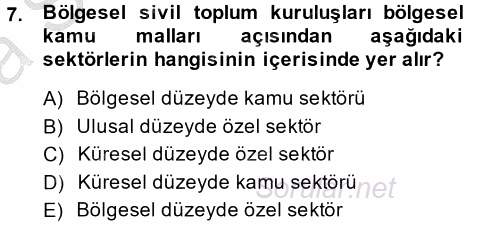 7. Bölgesel sivil toplum kuruluşları bölgesel kamu malları açısından aşağıdaki sektörlerin hangisinin içerisinde yer alır?

A) Bölgesel düzeyde kamu sektörü
B) Ulusal düzeyde özel sektör
C) Küresel düzeyde özel sektör
D) Küresel düzeyde kamu sektörü
E) Bölgesel düzeyde özel sektör

Sorular.net